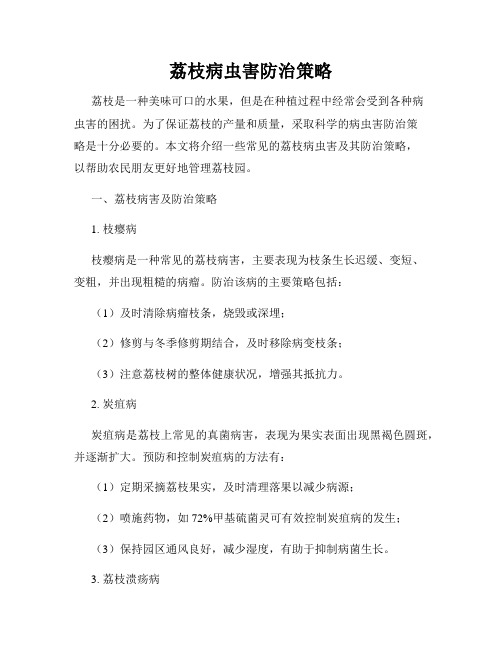 荔枝病虫害防治策略

荔枝是一种美味可口的水果，但是在种植过程中经常会受到各种病虫害的困扰。为了保证荔枝的产量和质量，采取科学的病虫害防治策略是十分必要的。本文将介绍一些常见的荔枝病虫害及其防治策略，以帮助农民朋友更好地管理荔枝园。

一、荔枝病害及防治策略

1. 枝瘿病

枝瘿病是一种常见的荔枝病害，主要表现为枝条生长迟缓、变短、变粗，并出现粗糙的病瘤。防治该病的主要策略包括：

（1）及时清除病瘤枝条，烧毁或深埋；

（2）修剪与冬季修剪期结合，及时移除病变枝条；

（3）注意荔枝树的整体健康状况，增强其抵抗力。

2. 炭疽病

炭疽病是荔枝上常见的真菌病害，表现为果实表面出现黑褐色圆斑，并逐渐扩大。预防和控制炭疽病的方法有：

（1）定期采摘荔枝果实，及时清理落果以减少病源；

（2）喷施药物，如 72%甲基硫菌灵可有效控制炭疽病的发生；

（3）保持园区通风良好，减少湿度，有助于抑制病菌生长。

3. 荔枝溃疡病